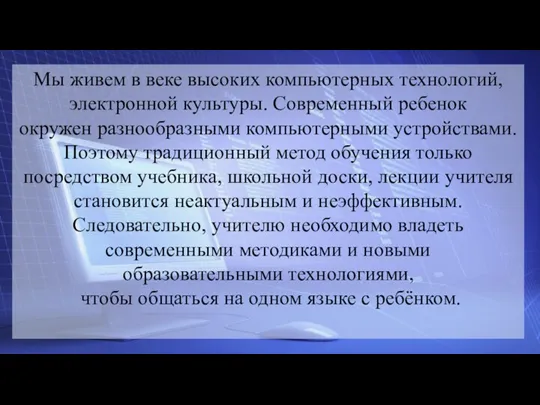 Мы живем в веке высоких компьютерных технологий, электронной культуры. Современный ребенок окружен разнообразными компьютерными устройствами. Поэтому традиционный метод обучения только посредством учебника, школьной доски, лекции учителя становится неактуальным и неэффективным. Следовательно, учителю необходимо владеть современными методиками и новыми образовательными технологиями, чтобы общаться на одном языке с ребёнком.